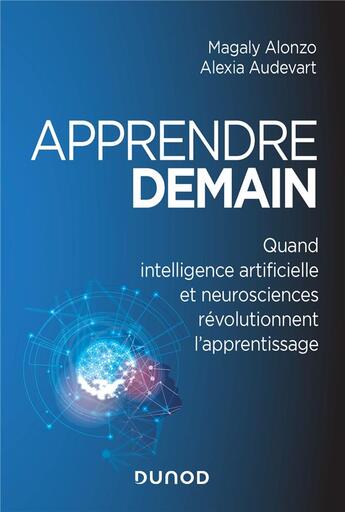 Magaly Alonzo
Alexia Audevart

APPRENDRE
DEMAIN

Quand intelligence artificielle et neurosciences révolutionnent l'apprentissage

DUNOD